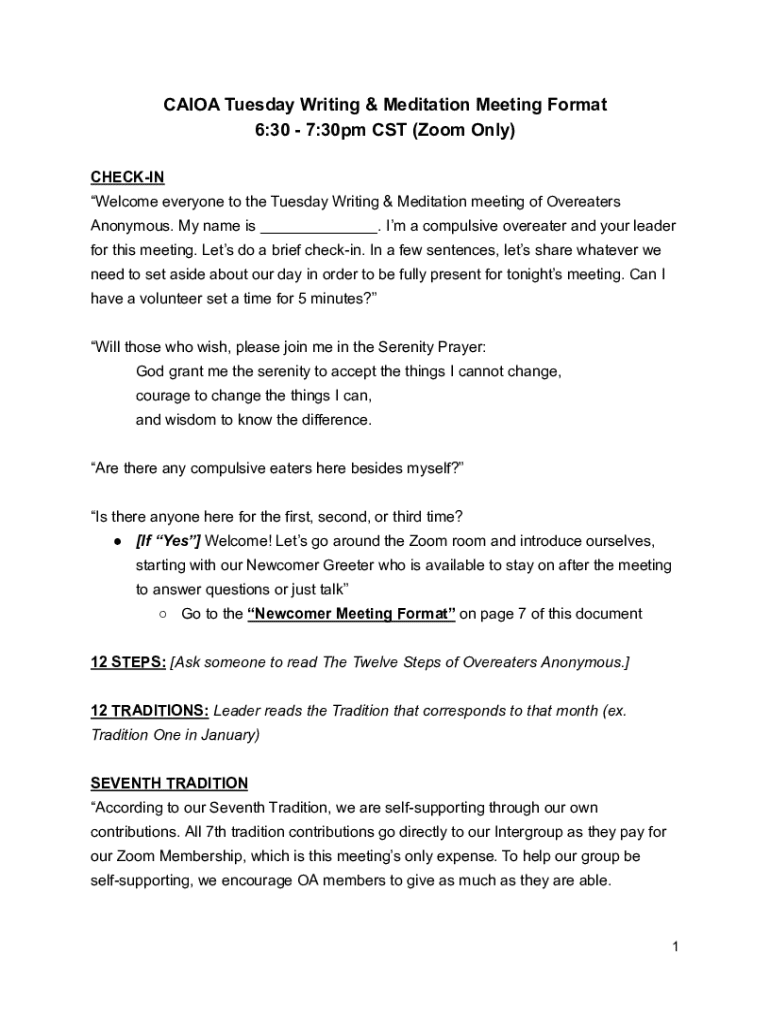 CAIOA Tuesday Writing & Meditation Meeting Format
6:30 - 7:30pm CST (Zoom Only)

CHECK-IN
“Welcome everyone to the Tuesday Writing & Meditation meeting of Overeaters Anonymous. My name is ______________. I’m a compulsive overeater and your leader for this meeting. Let’s do a brief check-in. In a few sentences, let’s share whatever we need to set aside about our day in order to be fully present for tonight’s meeting. Can I have a volunteer set a time for 5 minutes?”

“Will those who wish, please join me in the Serenity Prayer:
God grant me the serenity to accept the things I cannot change,
courage to change the things I can,
and wisdom to know the difference.

“Are there any compulsive eaters here besides myself?”

“Is there anyone here for the first, second, or third time?
● [If “Yes”] Welcome! Let’s go around the Zoom room and introduce ourselves, starting with our Newcomer Greeter who is available to stay on after the meeting to answer questions or just talk”
○ Go to the “Newcomer Meeting Format” on page 7 of this document

12 STEPS: [Ask someone to read The Twelve Steps of Overeaters Anonymous.]

12 TRADITIONS: Leader reads the Tradition that corresponds to that month (ex. Tradition One in January)

SEVENTH TRADITION
“According to our Seventh Tradition, we are self-supporting through our own contributions. All 7th tradition contributions go directly to our Intergroup as they pay for our Zoom Membership, which is this meeting’s only expense. To help our group be self-supporting, we encourage OA members to give as much as they are able.

1